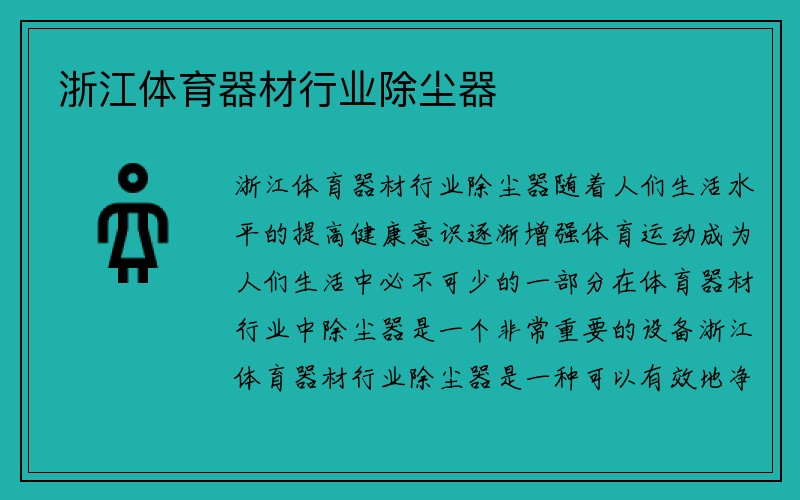 浙江体育器材行业除尘器

浙江体育器材行业除尘器随着人们生活水平的提高健康意识逐渐增强体育运动成为人们生活中必不可少的一部分在体育器材行业中除尘器是一个非常重要的设备浙江体育器材行业除尘器是一种可以有效地净